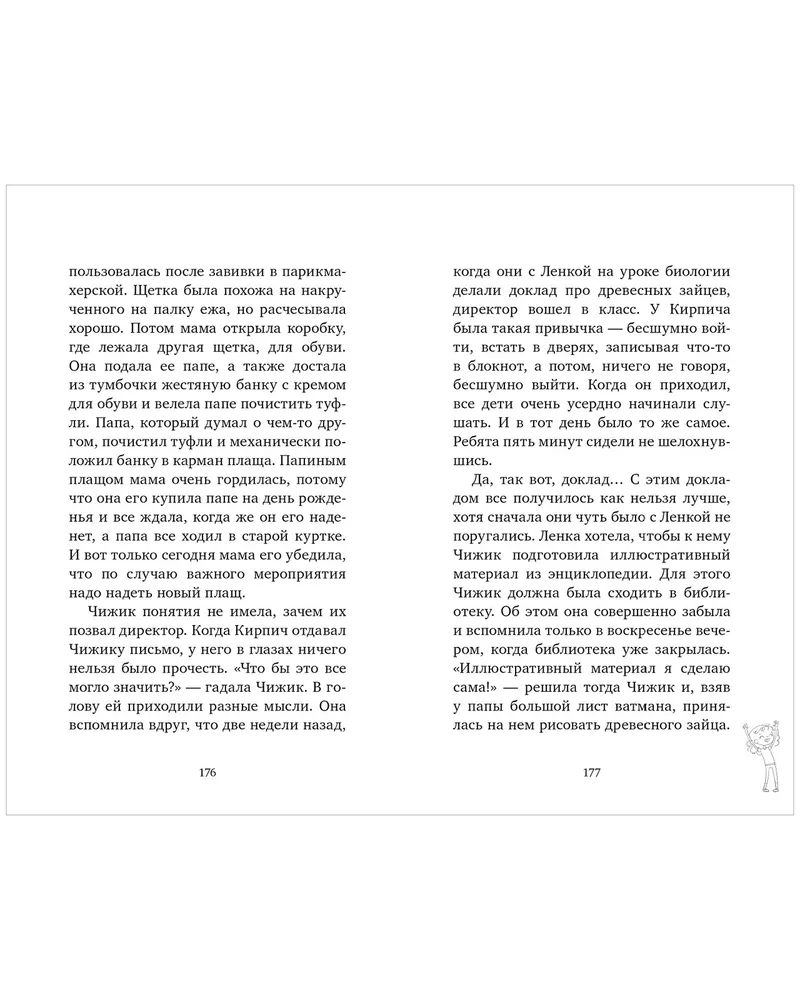 пользовалась после завивки в парикмахерской. Щетка была похожа на накрученного на палку ежа, но расчесывала хорошо. Потом мама открыла коробку, где лежала другая щетка, для обуви. Она подала ее папе, а также достала из тумбочки жестяную банку с кремом для обуви и велела папе почистить туфли. Папа, который думал о чем-то другом, почистил туфли и механически положил банку в карман плаща. Папиным плащом мама очень гордилась, потому что она его купила папе на день рождения и все ждала, когда же он его наденет, а папа все ходил в старой куртке. И вот только сегодня мама его убедила, что по случаю важного мероприятия надо надеть новый плащ.

Чижик понятия не имела, зачем их позвал директор. Когда Кирпич отдавал Чижику письмо, у него в глазах ничего нельзя было прочесть. «Что бы это все могло значить?» — гадала Чижик. В голову ей приходили разные мысли. Она вспомнила вдруг, что две недели назад,

176

когда они с Ленкой на уроке биологии делали доклад про древесных зайцев, директор вошел в класс. У Кирпича была такая привычка — бесшумно войти, встать в дверях, записывая что-то в блокнот, а потом, ничего не говоря, бесшумно выйти. Когда он приходил, все дети очень усердно начинали слушать. И в тот день было то же самое. Ребята пять минут сидели не шелохнувшись.

Да, так вот, доклад… С этим докладом все получилось как нельзя лучше, хотя сначала они чуть было с Ленкой не поругались. Ленка хотела, чтобы к нему Чижик подготовила иллюстративный материал из энциклопедии. Для этого Чижик должна была сходить в библиотеку. Об этом она совершенно забыла и вспомнила только в воскресенье вечером, когда библиотека уже закрылась. «Иллюстративный материал я сделаю сама!» — решила тогда Чижик и, взяв у папы большой лист ватмана, принялась на нем рисовать древесного зайца.

177